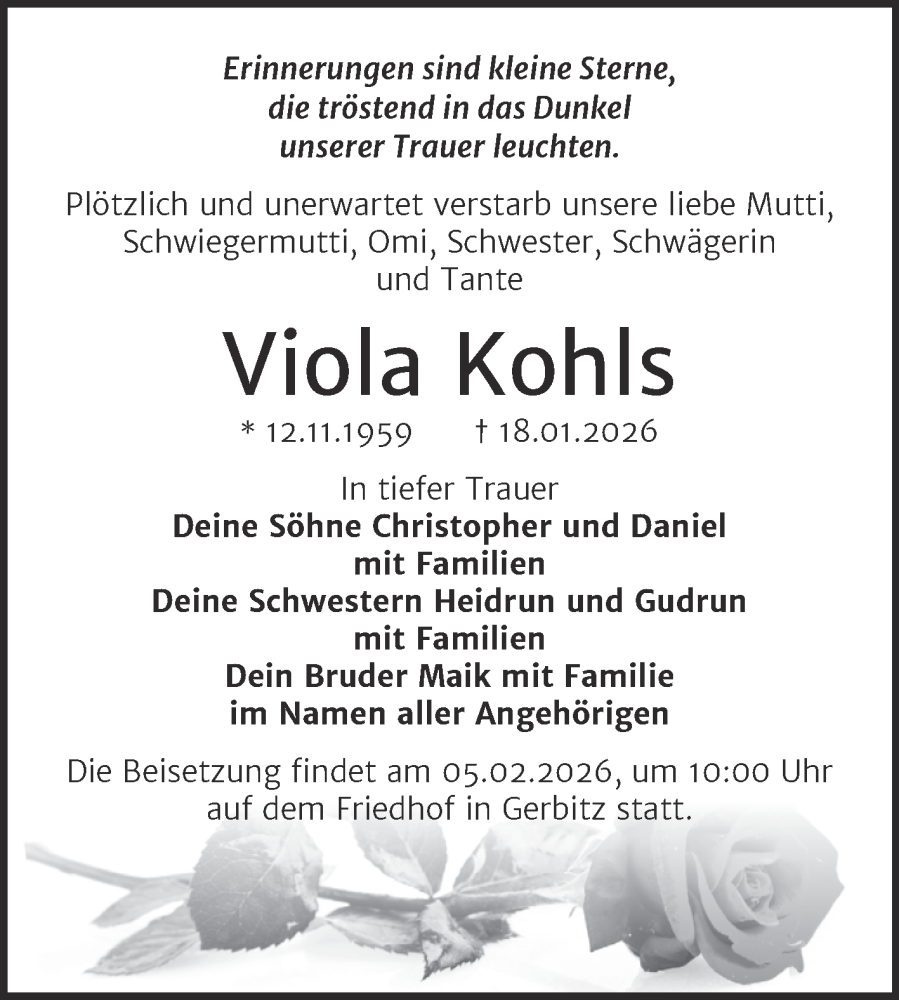 Erinnerungen sind kleine Sterne, die tröstend in das Dunkel unserer Trauer leuchten.

Plötzlich und unerwartet verstarb unsere liebe Mutti, Schwiegermutti, Omi, Schwester, Schwägerin und Tante

Viola Kohls

* 12.11.1959 † 18.01.2026

In tiefer Trauer
Deine Söhne Christopher und Daniel mit Familien
Deine Schwestern Heidrun und Gudrun mit Familien
Dein Bruder Maik mit Familie
im Namen aller Angehörigen

Die Beisetzung findet am 05.02.2026, um 10:00 Uhr auf dem Friedhof in Gerbitz statt.